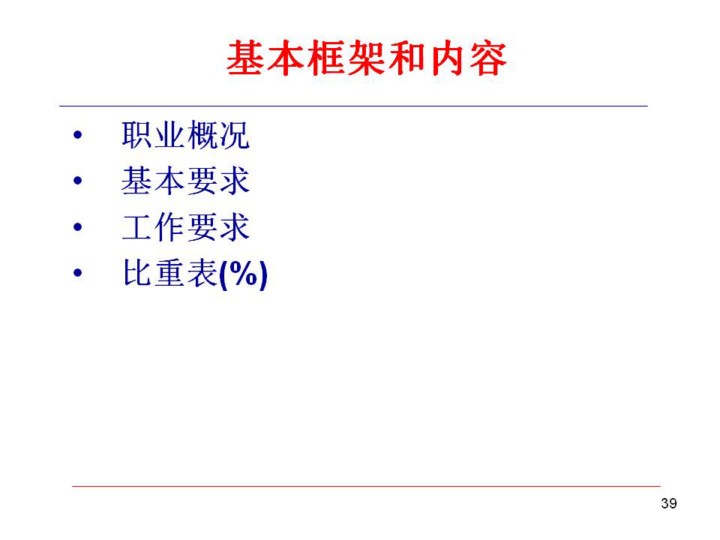 基本框架和内容

• 职业概况
• 基本要求
• 工作要求
• 比重表(%)

39